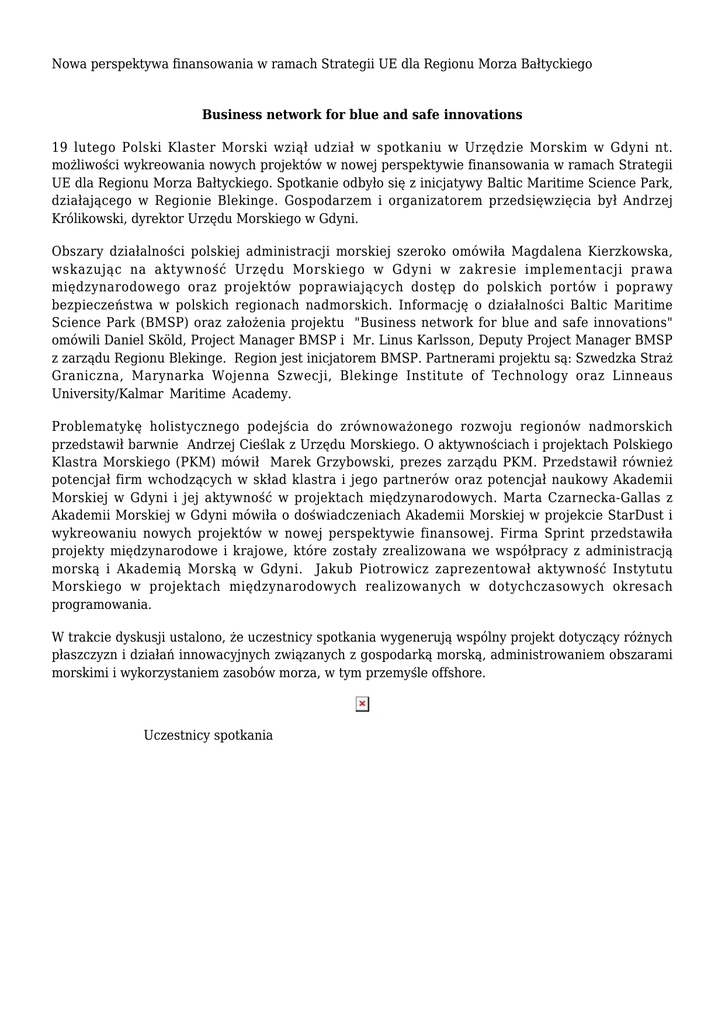 Nowa perspektywa finansowania w ramach Strategii UE dla Regionu Morza Bałtyckiego

Business network for blue and safe innovations

19 lutego Polski Klaster Morski wziął udział w spotkaniu w Urzędzie Morskim w Gdyni nt. możliwości wykreowania nowych projektów w nowej perspektywie finansowania w ramach Strategii UE dla Regionu Morza Bałtyckiego. Spotkanie odbyło się z inicjatywy Baltic Maritime Science Park, działającego w Regionie Blekinge. Gospodarzem i organizatorem przedsięwzięcia był Andrzej Królikowski, dyrektor Urzędu Morskiego w Gdyni.

Obszary działalności polskiej administracji morskiej szeroko omówiła Magdalena Kierzkowska, wskazując na aktywność Urzędu Morskiego w Gdyni w zakresie implementacji prawa międzynarodowego oraz projektów poprawiających dostęp do polskich portów i poprawy bezpieczeństwa w polskich regionach nadmorskich. Informację o działalności Baltic Maritime Science Park (BMSP) oraz założenia projektu "Business network for blue and safe innovations" omówili Daniel Sköld, Project Manager BMSP i Mr. Linus Karlsson, Deputy Project Manager BMSP z zarządu Regionu Blekinge. Region jest inicjatorem BMSP. Partnerami projektu są: Szwedzka Straż Graniczna, Marynarka Wojenna Szwecji, Blekinge Institute of Technology oraz Linneaus University/Kalmar Maritime Academy.

Problematykę holistycznego podejścia do zrównoważonego rozwoju regionów nadmorskich przedstawił barwnie Andrzej Cieślak z Urzędu Morskiego. O aktywnościach i projektach Polskiego Klastra Morskiego (PKM) mówił Marek Grzybowski, prezes zarządu PKM. Przedstawił również potencjał firm wchodzących w skład klastra i jego partnerów oraz potencjał naukowy Akademii Morskiej w Gdyni i jej aktywność w projektach międzynarodowych. Marta Czarnecka-Gallas z Akademii Morskiej w Gdyni mówiła o doświadczeniach Akademii Morskiej w projekcie StarDust i wykreowaniu nowych projektów w nowej perspektywie finansowej. Firma Sprint przedstawiła projekty międzynarodowe i krajowe, które zostały zrealizowana we współpracy z administracją morską i Akademią Morską w Gdyni. Jakub Piotrowicz zaprezentował aktywność Instytutu Morskiego w projektach międzynarodowych realizowanych w dotychczasowych okresach programowania.

W trakcie dyskusji ustalono, że uczestnicy spotkania wygenerują wspólny projekt dotyczący różnych płaszczyzn i działań innowacyjnych związanych z gospodarką morską, administrowaniem obszarami morskimi i wykorzystaniem zasobów morza, w tym przemyśle offshore.

Uczestnicy spotkania